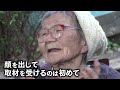 顔を出して
取材を受けるのは初めて